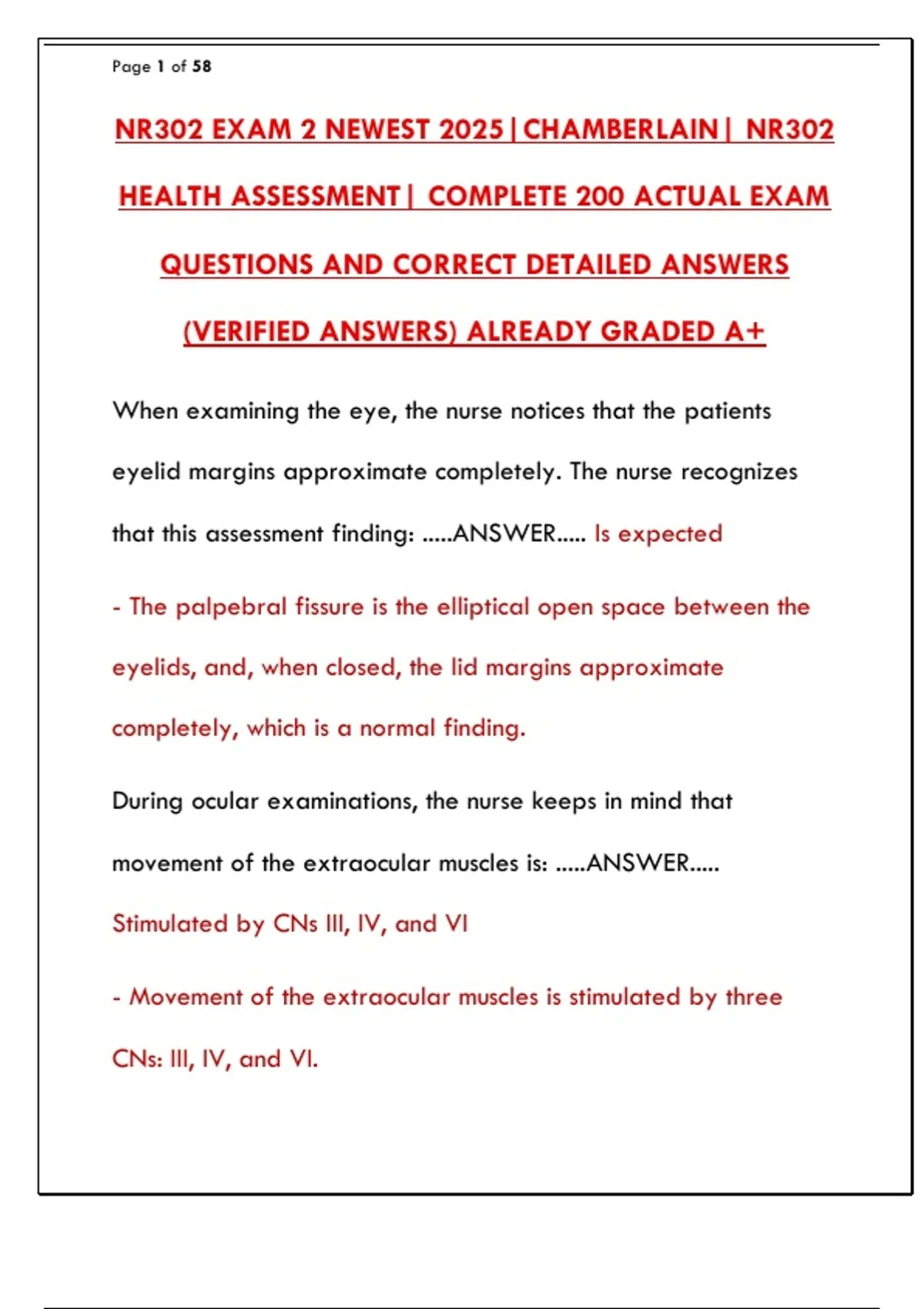 Page 1 of 58

NR302 EXAM 2 NEWEST 2025|CHAMBERLAIN| NR302 HEALTH ASSESSMENT| COMPLETE 200 ACTUAL EXAM QUESTIONS AND CORRECT DETAILED ANSWERS (VERIFIED ANSWERS) ALREADY GRADED A+

When examining the eye, the nurse notices that the patients eyelid margins approximate completely. The nurse recognizes that this assessment finding: .....ANSWER..... Is expected

- The palpebral fissure is the elliptical open space between the eyelids, and, when closed, the lid margins approximate completely, which is a normal finding.

During ocular examinations, the nurse keeps in mind that movement of the extraocular muscles is: .....ANSWER..... Stimulated by CNs III, IV, and VI

- Movement of the extraocular muscles is stimulated by three CNs: III, IV, and VI.